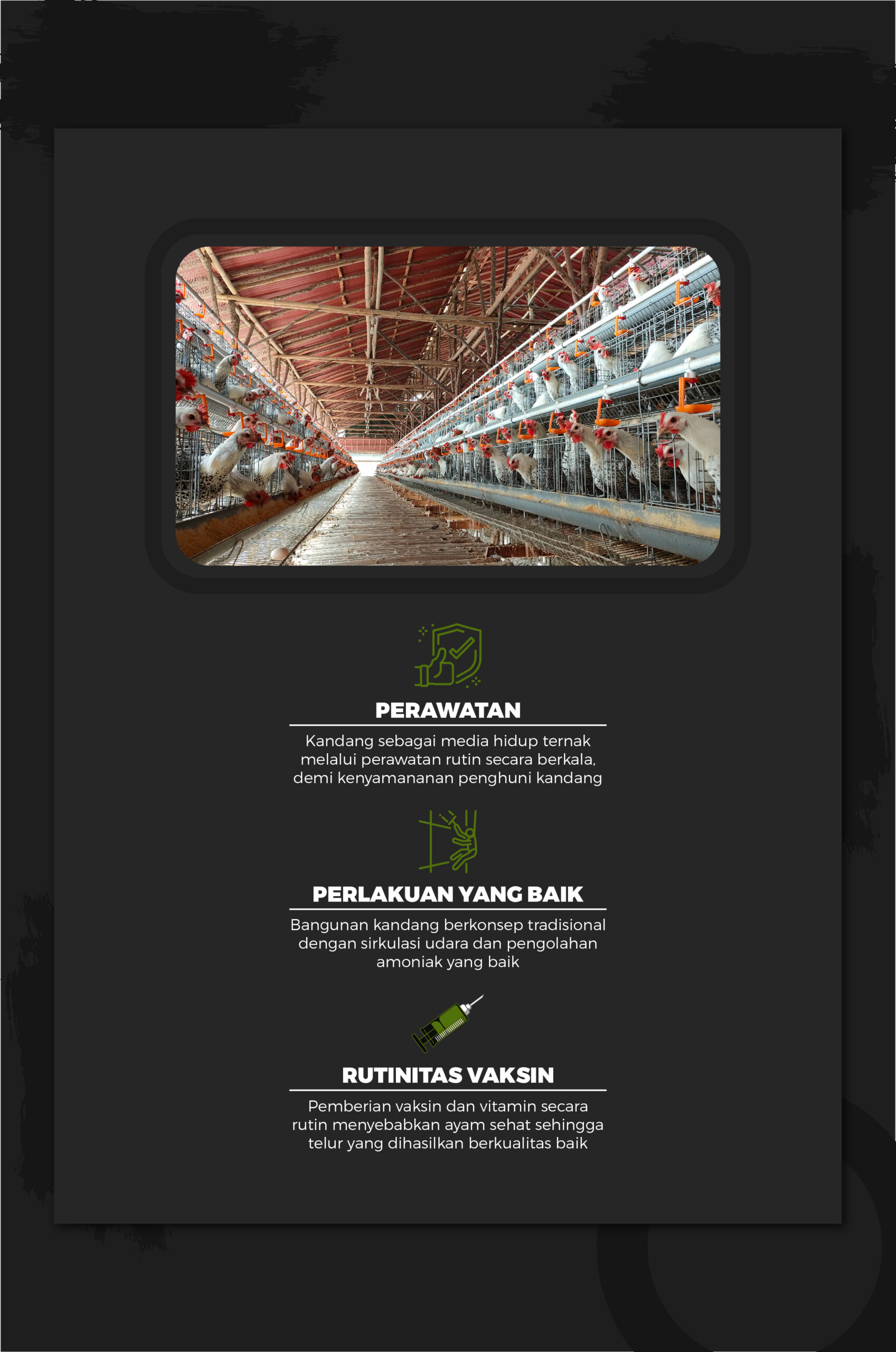 PERAWATAN

Kandang sebagai media hidup ternak melalui perawatan rutin secara berkala, demi kenyamananan penghuni kandang

PERLAKUAN YANG BAIK

Bangunan kandang berkonsep tradisional dengan sirkulasi udara dan pengolahan amoniak yang baik

RUTINITAS VAKSIN

Pemberian vaksin dan vitamin secara rutin menyebabkan ayam sehat sehingga telur yang dihasilkan berkualitas baik